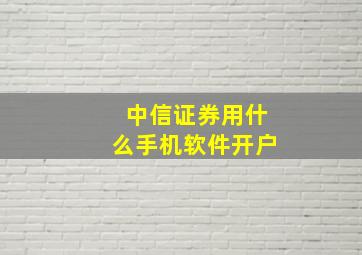 中信证券用什么手机软件开户